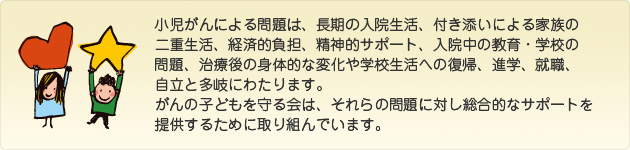 小児がんによる問題は、長期の入院生活、付き添いによる家族の二重生活、経済的負担、精神的サポート、入院中の教育・学校の問題、治療後の身体的な変化や学校生活への復帰、進学、就職、自立と多岐にわたります。
がんの子どもを守る会は、それらの問題に対し総合的なサポートを提供するために取り組んでいます。